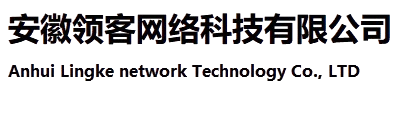 安徽领客网络科技有限公司

Anhui Lingke network Technology Co., LTD